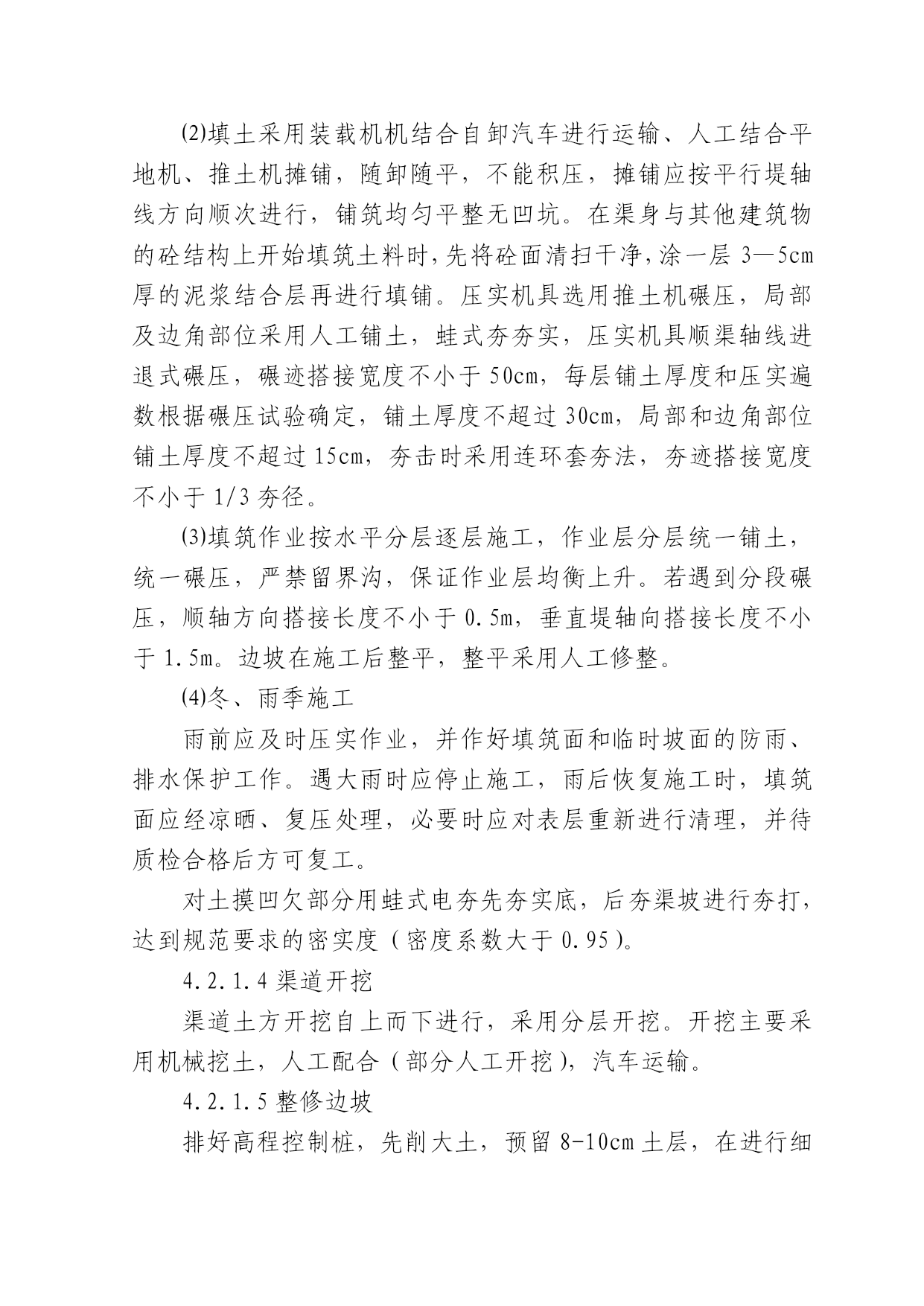 ⑵填土采用装载机机结合自卸汽车进行运输、人工结合平地机、推土机摊铺，随卸随平，不能积压，摊铺应按平行堤轴线方向顺次进行，铺筑均匀平整无凹坑。在渠身与其他建筑物的砼结构上开始填筑土料时，先将砼面清扫干净，涂一层 3—5cm 厚的泥浆结合层再进行填铺。压实机具选用推土机碾压，局部及边角部位采用人工铺土，蛙式夯夯实，压实机具顺渠轴线进退式碾压，碾迹搭接宽度不小于 50cm，每层铺土厚度和压实遍数根据碾压试验确定，铺土厚度不超过 30cm，局部和边角部位铺土厚度不超过 15cm，夯击时采用连环套夯法，夯迹搭接宽度不小于 1/3 夯径。

⑶填筑作业按水平分层逐层施工，作业层分层统一铺土，统一碾压，严禁留界沟，保证作业层均衡上升。若遇到分段碾压，顺轴方向搭接长度不小于 0.5m，垂直堤轴向搭接长度不小于 1.5m。边坡在施工后整平，整平采用人工修整。

⑷冬、雨季施工

雨前应及时压实作业，并作好填筑面和临时坡面的防雨、排水保护工作。遇大雨时应停止施工，雨后恢复施工时，填筑面应经凉晒、复压处理，必要时应对表层重新进行清理，并待质检合格后方可复工。

对土摸凹欠部分用蛙式电夯先夯实底，后夯渠坡进行夯打，达到规范要求的密实度（密度系数大于 0.95）。

4.2.1.4 渠道开挖

渠道土方开挖自上而下进行，采用分层开挖。开挖主要采用机械挖土，人工配合（部分人工开挖），汽车运输。

4.2.1.5 整修边坡

排好高程控制桩，先削大土，预留 8-10cm 土层，在进行细